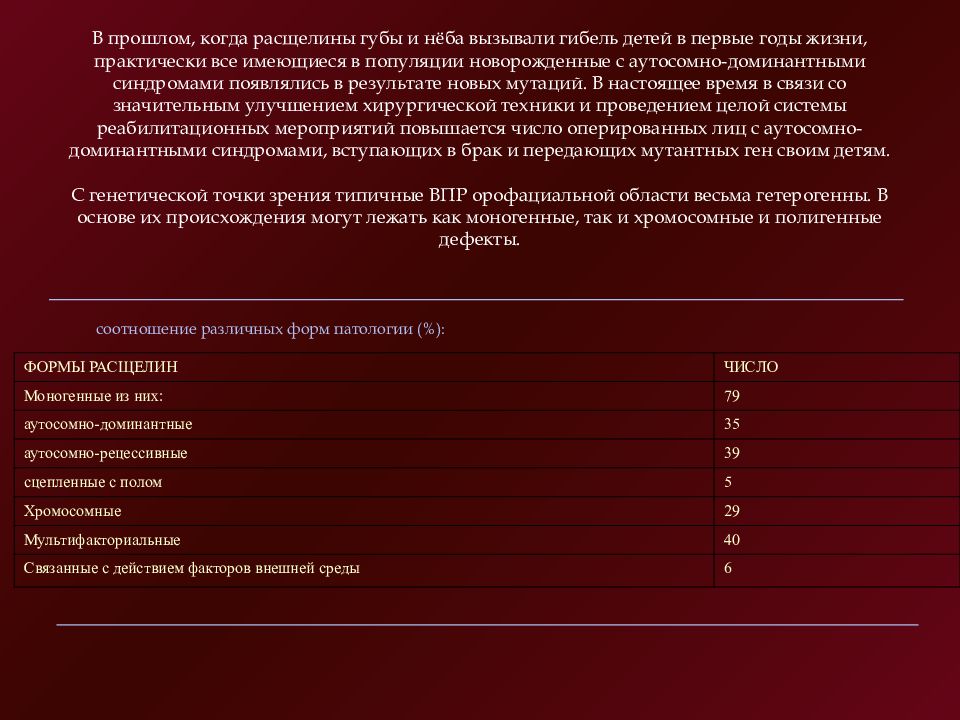 В прошлом, когда расщелины губы и нёба вызывали гибель детей в первые годы жизни, практически все имеющиеся в популяции новорожденные с аутосомно-доминантными синдромами появлялись в результате новых мутаций. В настоящее время в связи со значительным улучшением хирургической техники и проведением целой системы реабилитационных мероприятий повышается число оперированных лиц с аутосомно-доминантными синдромами, вступающих в брак и передающих мутантных ген своим детям.

С генетической точки зрения типичные ВПР орофациальной области весьма гетерогенны. В основе их происхождения могут лежать как моногенные, так и хромосомные и полигенные дефекты.

соотношение различных форм патологии (%):

| ФОРМЫ РАСЩЕЛИН | ЧИСЛО |
|---|---|
| Моногенные из них: | 79 |
| аутосомно-доминантные | 35 |
| аутосомно-рецессивные | 39 |
| сцепленные с полом | 5 |
| Хромосомные | 29 |
| Мультифакториальные | 40 |
| Связанные с действием факторов внешней среды | 6 |